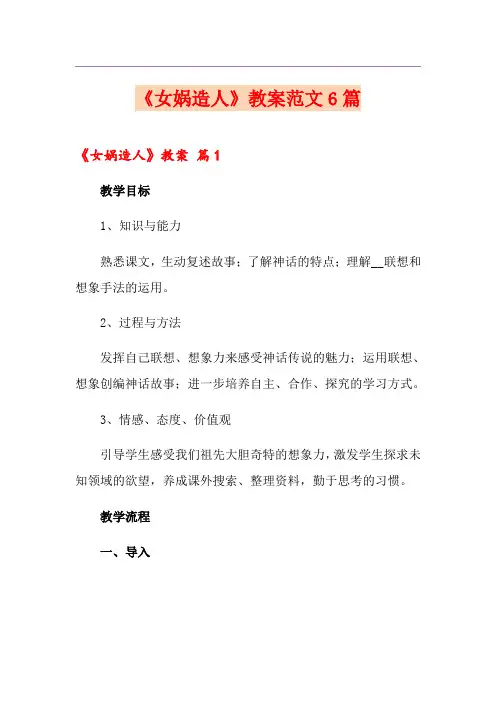 《女娲造人》教案范文6篇

《女娲造人》教案 篇1

教学目标

1、知识与能力

熟悉课文，生动复述故事；了解神话的特点；理解__联想和想象手法的运用。

2、过程与方法

发挥自己联想、想象力来感受神话传说的魅力；运用联想、想象创编神话故事；进一步培养自主、合作、探究的学习方式。

3、情感、态度、价值观

引导学生感受我们祖先大胆奇特的想象力，激发学生探求未知领域的欲望，养成课外搜索、整理资料，勤于思考的习惯。

教学流程

一、导入